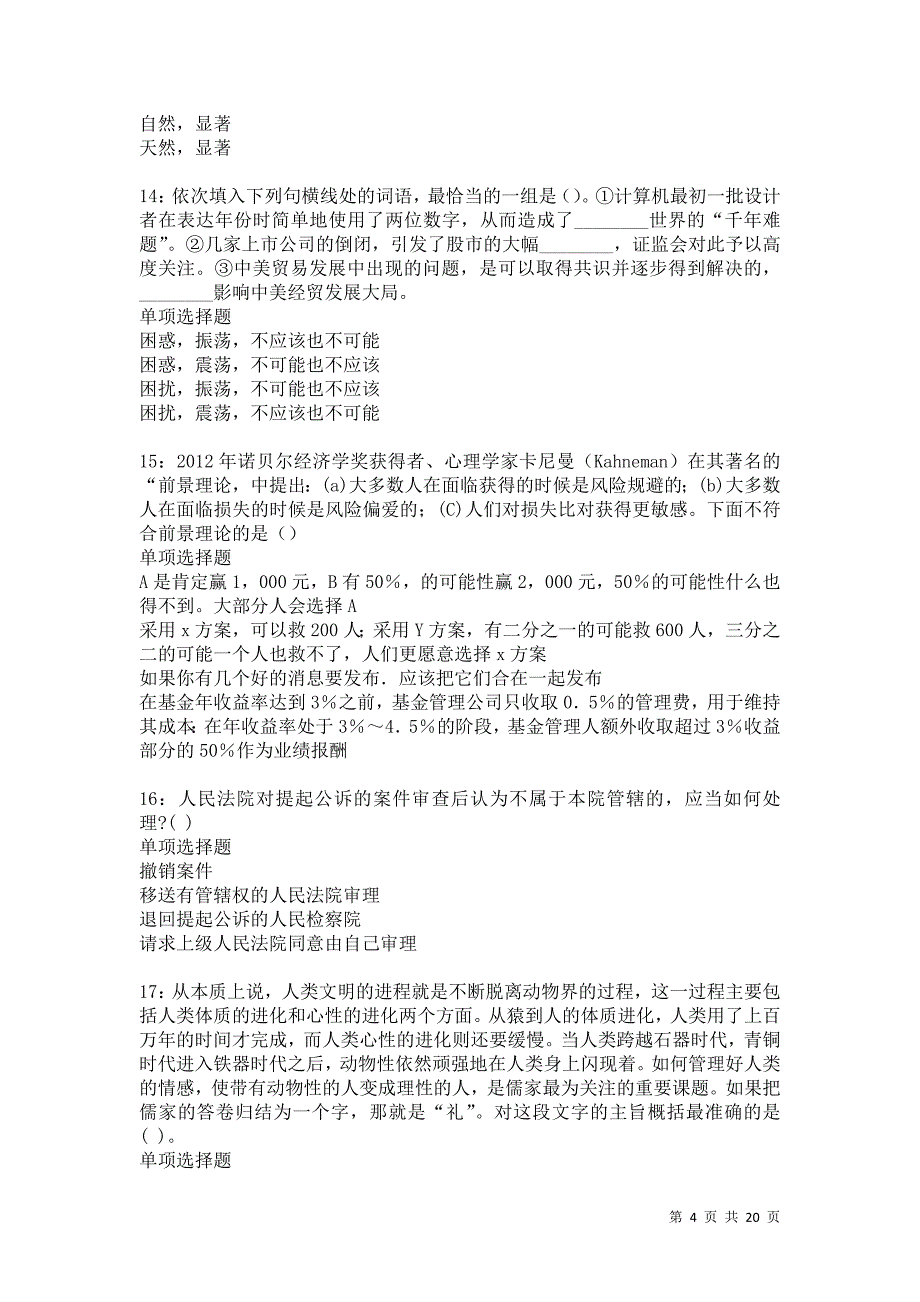 自然，显著
天然，显著

14：依次填入下列句横线处的词语，最恰当的一组是()。①计算机最初一批设计者在表达年份时简单地使用了两位数字，从而造成了________世界的“千年难题”。②几家上市公司的倒闭，引发了股市的大幅________，证监会对此予以高度关注。③中美贸易发展中出现的问题，是可以取得共识并逐步得到解决的，________影响中美经贸发展大局。
单项选择题
困惑，振荡，不应该也不可能
困惑，震荡，不可能也不应该
困扰，振荡，不可能也不应该
困扰，震荡，不应该也不可能

15：2012年诺贝尔经济学奖获得者、心理学家卡尼曼（Kahneman）在其著名的“前景理论，中提出：(a)大多数人在面临获得的时候是风险规避的；(b)大多数人在面临损失的时候是风险偏爱的；(C)人们对损失比对获得更敏感。下面不符合前景理论的是（）
单项选择题
A是肯定赢1，000元，B有50%，的可能性赢2，000元，50%的可能性什么也得不到。大部分人会选择A
采用x方案，可以救200人；采用Y方案，有二分之一的可能救600人，三分之二的可能一个人也救不了，人们更愿意选择x方案
如果你有几个好的消息要发布．应该把它们合在一起发布
在基金年收益率达到3%之前，基金管理公司只收取0．5%的管理费，用于维持其成本；在年收益率处于3%～4．5%的阶段，基金管理人额外收取超过3%收益部分的50%作为业绩报酬

16：人民法院对提起公诉的案件审查后认为不属于本院管辖的，应当如何处理?( )
单项选择题
撤销案件
移送有管辖权的人民法院审理
退回提起公诉的人民检察院
请求上级人民法院同意由自己审理

17：从本质上说，人类文明的进程就是不断脱离动物界的过程，这一过程主要包括人类体质的进化和心性的进化两个方面。从猿到人的体质进化，人类用了上百万年的时间才完成，而人类心性的进化则还要缓慢。当人类跨越石器时代，青铜时代进入铁器时代之后，动物性依然顽强地在人类身上闪现着。如何管理好人类的情感，使带有动物性的人变成理性的人，是儒家最为关注的重要课题。如果把儒家的答卷归结为一个字，那就是“礼”。对这段文字的主旨概括最准确的是( )。
单项选择题

第 4 页 共 20 页